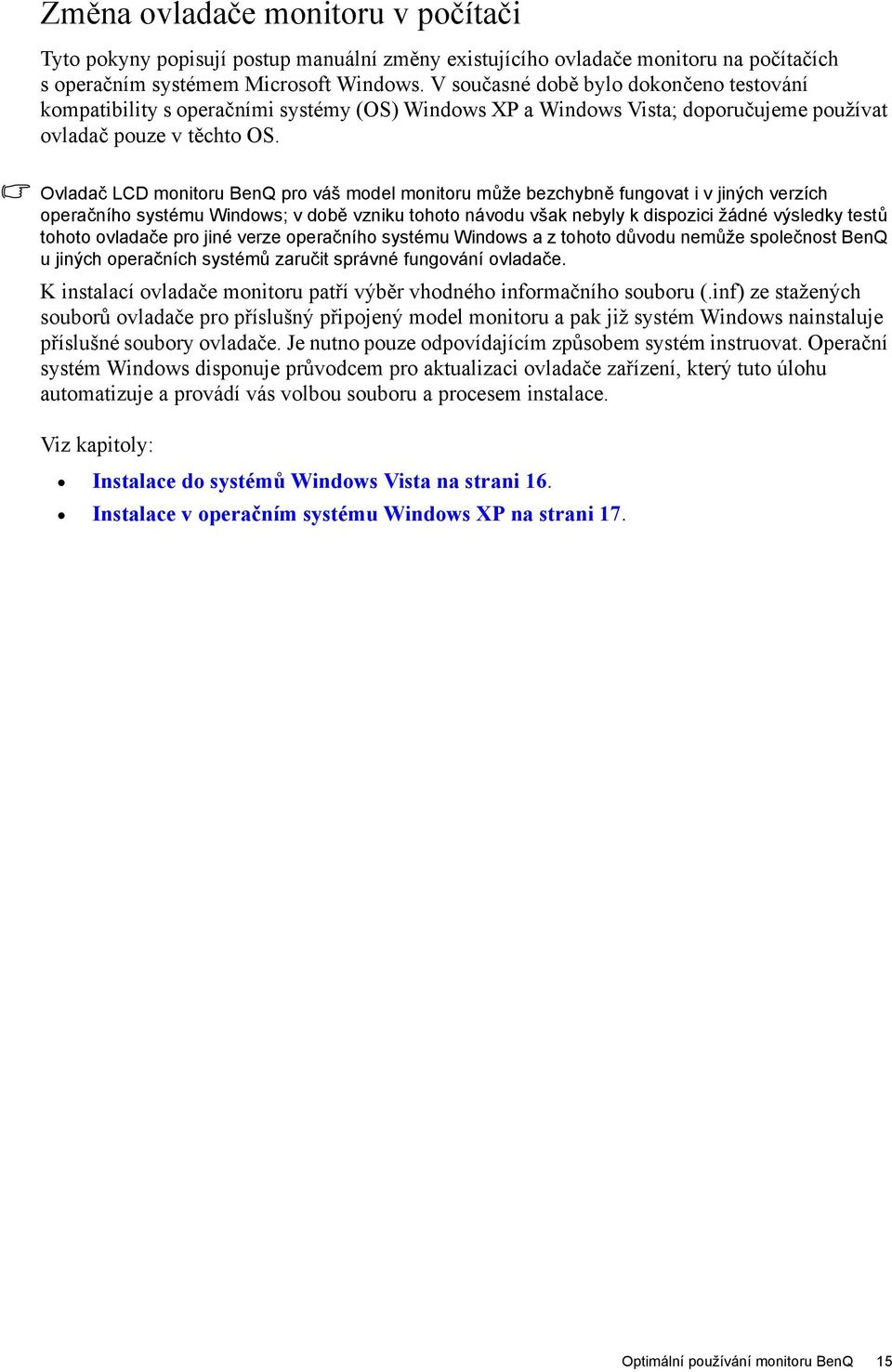 Změna ovladače monitoru v počítači

Tyto pokyny popisují postup manuální změny existujícího ovladače monitoru na počítačích s operačním systémem Microsoft Windows. V současné době bylo dokončeno testování kompatibility s operačními systémy (OS) Windows XP a Windows Vista; doporučujeme používat ovladač pouze v těchto OS.

Ovladač LCD monitoru BenQ pro váš model monitoru může bezchybně fungovat i v jiných verzích operačního systému Windows; v době vzniku tohoto návodu však nebyly k dispozici žádné výsledky testů tohoto ovladače pro jiné verze operačního systému Windows a z tohoto důvodu nemůže společnost BenQ u jiných operačních systémů zaručit správné fungování ovladače.

K instalací ovladače monitoru patří výběr vhodného informačního souboru (.inf) ze stažených souborů ovladače pro příslušný připojený model monitoru a pak již systém Windows nainstaluje příslušné soubory ovladače. Je nutno pouze odpovídajícím způsobem systém instruovat. Operační systém Windows disponuje průvodcem pro aktualizaci ovladače zařízení, který tuto úlohu automatizuje a provádí vás volbou souboru a procesem instalace.

Viz kapitoly:

• Instalace do systémů Windows Vista na strani 16.
• Instalace v operačním systému Windows XP na strani 17.

Optimální používání monitoru BenQ 15